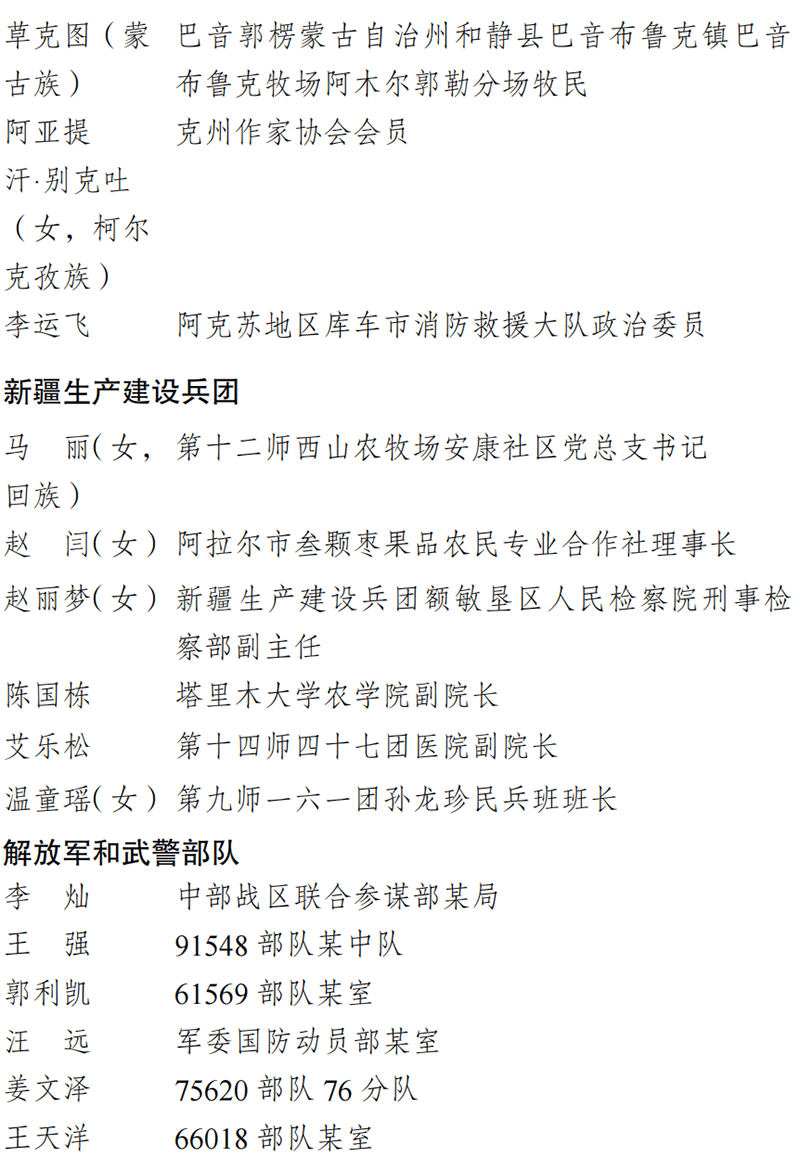 草克图（蒙古族） 巴音郭楞蒙古自治州和静县巴音布鲁克镇巴音布鲁克牧场阿木尔郭勒分场牧民

阿亚提汗·别克吐（女，柯尔克孜族） 克州作家协会会员

李运飞 阿克苏地区库车市消防救援大队政治委员

新疆生产建设兵团

马 丽(女，回族） 第十二师西山农牧场安康社区党总支书记

赵 闫(女） 阿拉尔市叁颗枣果品农民专业合作社理事长

赵丽梦(女） 新疆生产建设兵团额敏垦区人民检察院刑事检察部副主任

陈国栋 塔里木大学农学院副院长

艾乐松 第十四师四十七团医院副院长

温童瑶(女） 第九师一六一团孙龙珍民兵班班长

解放军和武警部队

李 灿 中部战区联合参谋部某局

王 强 91548部队某中队

郭利凯 61569部队某室

汪 远 军委国防动员部某室

姜文泽 75620部队76分队

王天洋 66018部队某室